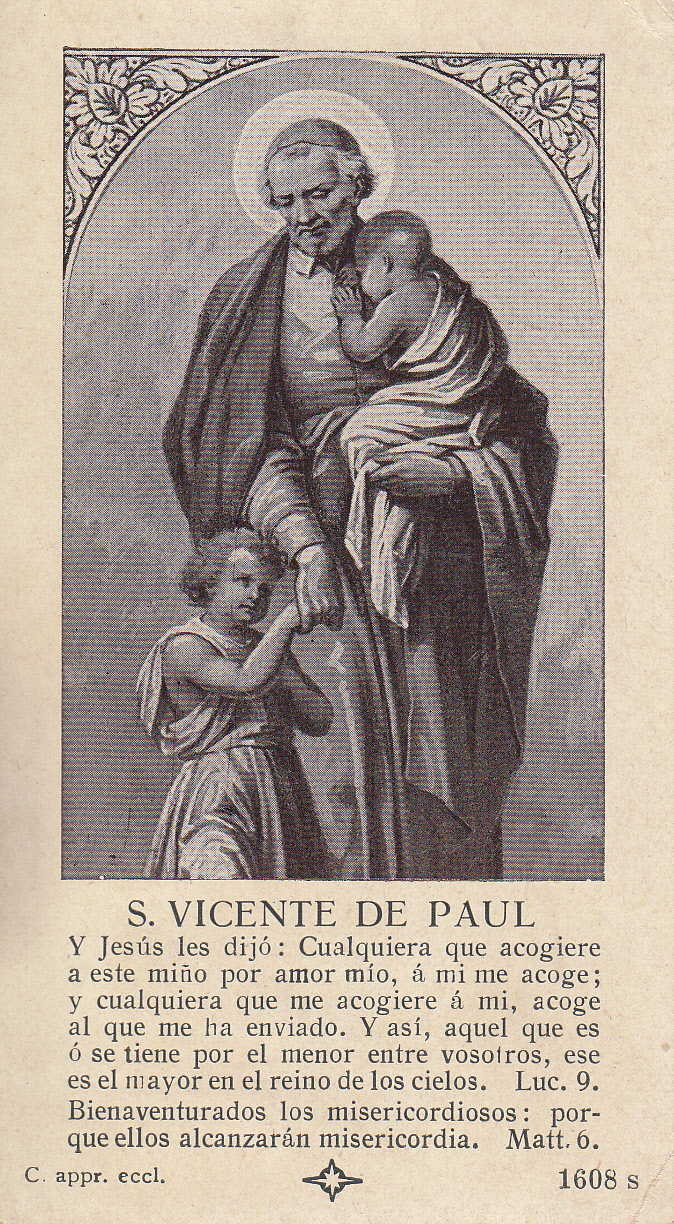 S. VICENTE DE PAUL

Y Jesús les dijó: Cualquiera que acogiere a este miño por amor mío, á mi me acoge; y cualquiera que me acogiere á mi, acoge al que me ha enviado. Y así, aquel que es ó se tiene por el menor entre vosotros, ese es el mayor en el reino de los cielos. Luc. 9. Bienaventurados los misericordiosos: porque ellos alcanzarán misericordia. Matt. 6.

C. appr. eccl.

1608 s